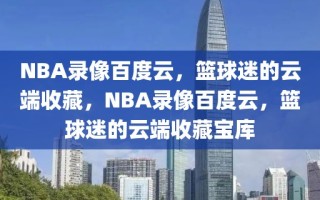 NBA录像百度云，篮球迷的云端收藏，NBA录像百度云，篮球迷的云端收藏宝库